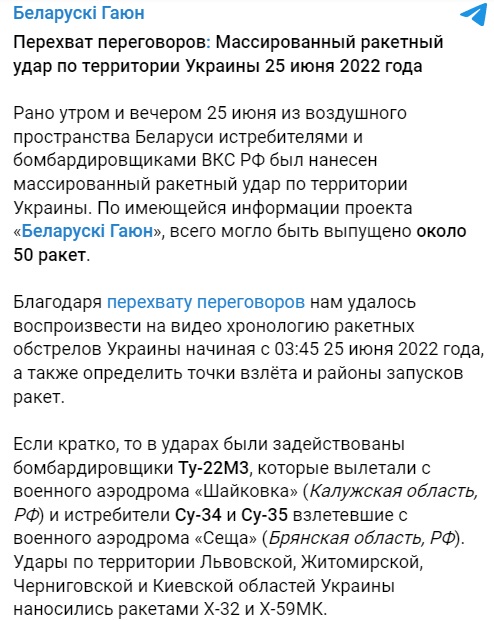 Беларускі Гаюн

Перехват переговоров: Массированный ракетный удар по территории Украины 25 июня 2022 года

Рано утром и вечером 25 июня из воздушного пространства Беларуси истребителями и бомбардировщиками ВКС РФ был нанесен массированный ракетный удар по территории Украины. По имеющейся информации проекта «Беларускі Гаюн», всего могло быть выпущено около 50 ракет.

Благодаря перехвату переговоров нам удалось воспроизвести на видео хронологию ракетных обстрелов Украины начиная с 03:45 25 июня 2022 года, а также определить точки взлёта и районы запусков ракет.

Если кратко, то в ударах были задействованы бомбардировщики Ту-22М3, которые вылетали с военного аэродрома «Шайковка» (Калужская область, РФ) и истребители Су-34 и Су-35 взлетевшие с военного аэродрома «Сеща» (Брянская область, РФ). Удары по территории Львовской, Житомирской, Черниговской и Киевской областей Украины наносились ракетами Х-32 и Х-59МК.